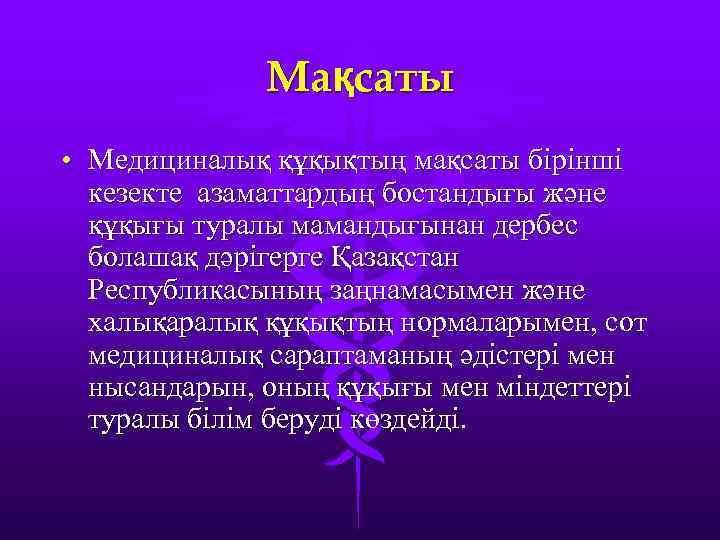 Мақсаты

• Медициналық құқықтың мақсаты бірінші кезекте азаматтардың бостандығы және құқығы туралы мамандығынан дербес болашақ дәрігерге Қазақстан Республикасының заңнамасымен және халықаралық құқықтың нормаларымен, сот медициналық сараптаманың әдістері мен нысандарын, оның құқығы мен міндеттері туралы білім беруді көздейді.